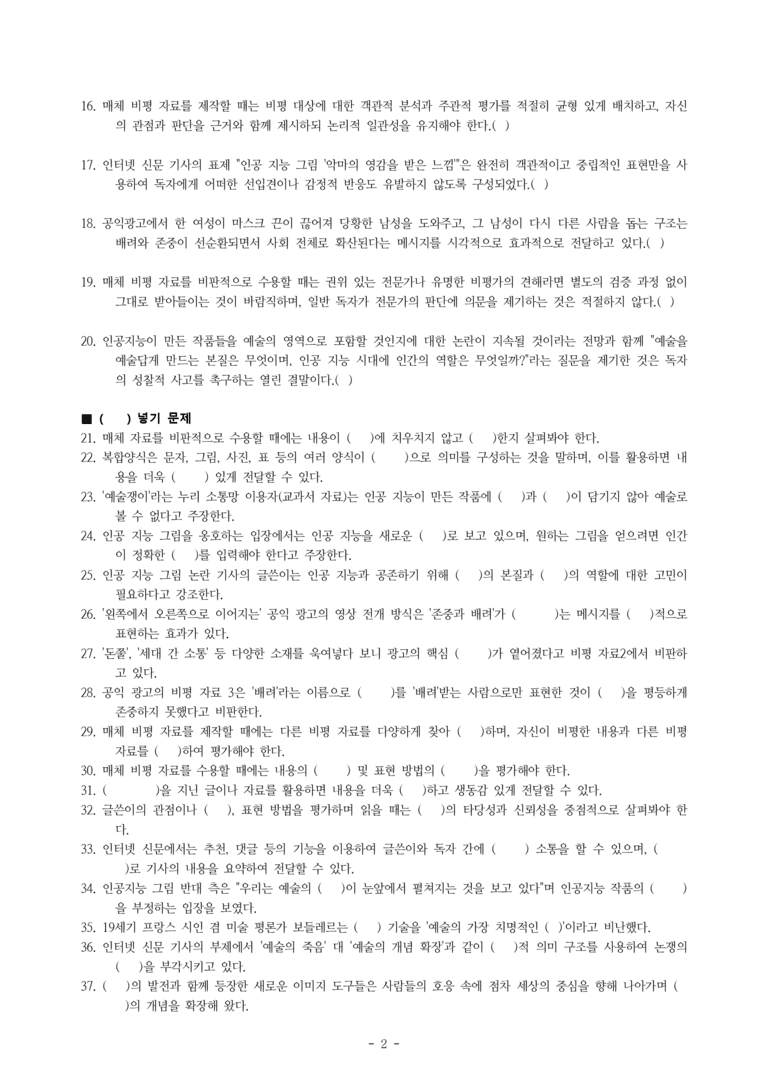 16. 매체 비평 자료를 제작할 때는 비평 대상에 대한 객관적 분석과 주관적 평가를 적절히 균형 있게 배치하고, 자신의 관점과 판단을 근거와 함께 제시하되 논리적 일관성을 유지해야 한다.( )

17. 인터넷 신문 기사의 표제 "인공 지능 그림 '악마의 영감을 받은 느낌'"은 완전히 객관적이고 중립적인 표현만을 사용하여 독자에게 어떠한 선입견이나 감정적 반응도 유발하지 않도록 구성되었다.( )

18. 공익광고에서 한 여성이 마스크 끈이 끊어져 당황한 남성을 도와주고, 그 남성이 다시 다른 사람을 돕는 구조는 배려와 존중이 선순환되면서 사회 전체로 확산된다는 메시지를 시각적으로 효과적으로 전달하고 있다.( )

19. 매체 비평 자료를 비판적으로 수용할 때는 권위 있는 전문가나 유명한 비평가의 견해라면 별도의 검증 과정 없이 그대로 받아들이는 것이 바람직하며, 일반 독자가 전문가의 판단에 의문을 제기하는 것은 적절하지 않다.( )

20. 인공지능이 만든 작품들을 예술의 영역으로 포함할 것인지에 대한 논란이 지속될 것이라는 전망과 함께 "예술을 예술답게 만드는 본질은 무엇이며, 인공 지능 시대에 인간의 역할은 무엇일까?"라는 질문을 제기한 것은 독자의 성찰적 사고를 촉구하는 열린 결말이다.( )

■ ( ) 넣기 문제
21. 매체 자료를 비판적으로 수용할 때에는 내용이 ( )에 치우치지 않고 ( )한지 살펴봐야 한다.
22. 복합양식은 문자, 그림, 사진, 표 등의 여러 양식이 ( )으로 의미를 구성하는 것을 말하며, 이를 활용하면 내용을 더욱 ( ) 있게 전달할 수 있다.
23. '예술쟁이'라는 누리 소통망 이용자(교과서 자료)는 인공 지능이 만든 작품에 ( )과 ( )이 담기지 않아 예술로 볼 수 없다고 주장한다.
24. 인공 지능 그림을 옹호하는 입장에서는 인공 지능을 새로운 ( )로 보고 있으며, 원하는 그림을 얻으려면 인간이 정확한 ( )를 입력해야 한다고 주장한다.
25. 인공 지능 그림 논란 기사의 글쓴이는 인공 지능과 공존하기 위해 ( )의 본질과 ( )의 역할에 대한 고민이 필요하다고 강조한다.
26. '왼쪽에서 오른쪽으로 이어지는' 공익 광고의 영상 전개 방식은 '존중과 배려'가 ( )는 메시지를 ( )적으로 표현하는 효과가 있다.
27. '돈쭐', '세대 간 소통' 등 다양한 소재를 욱여넣다 보니 광고의 핵심 ( )가 옅어졌다고 비평 자료2에서 비판하고 있다.
28. 공익 광고의 비평 자료 3은 '배려'라는 이름으로 ( )를 '배려'받는 사람으로만 표현한 것이 ( )을 평등하게 존중하지 못했다고 비판한다.
29. 매체 비평 자료를 제작할 때에는 다른 비평 자료를 다양하게 찾아 ( )하며, 자신이 비평한 내용과 다른 비평 자료를 ( )하여 평가해야 한다.
30. 매체 비평 자료를 수용할 때에는 내용의 ( ) 및 표현 방법의 ( )을 평가해야 한다.
31. ( )을 지닌 글이나 자료를 활용하면 내용을 더욱 ( )하고 생동감 있게 전달할 수 있다.
32. 글쓴이의 관점이나 ( ), 표현 방법을 평가하며 읽을 때는 ( )의 타당성과 신뢰성을 중점적으로 살펴봐야 한다.
33. 인터넷 신문에서는 추천, 댓글 등의 기능을 이용하여 글쓴이와 독자 간에 ( ) 소통을 할 수 있으며, ( )로 기사의 내용을 요약하여 전달할 수 있다.
34. 인공지능 그림 반대 측은 "우리는 예술의 ( )이 눈앞에서 펼쳐지는 것을 보고 있다"며 인공지능 작품의 ( )을 부정하는 입장을 보였다.
35. 19세기 프랑스 시인 겸 미술 평론가 보들레르는 ( ) 기술을 '예술의 가장 치명적인 ( )'이라고 비난했다.
36. 인터넷 신문 기사의 부제에서 '예술의 죽음' 대 '예술의 개념 확장'과 같이 ( )적 의미 구조를 사용하여 논쟁의 ( )을 부각시키고 있다.
37. ( )의 발전과 함께 등장한 새로운 이미지 도구들은 사람들의 호응 속에 점차 세상의 중심을 향해 나아가며 ( )의 개념을 확장해 왔다.

- 2 -